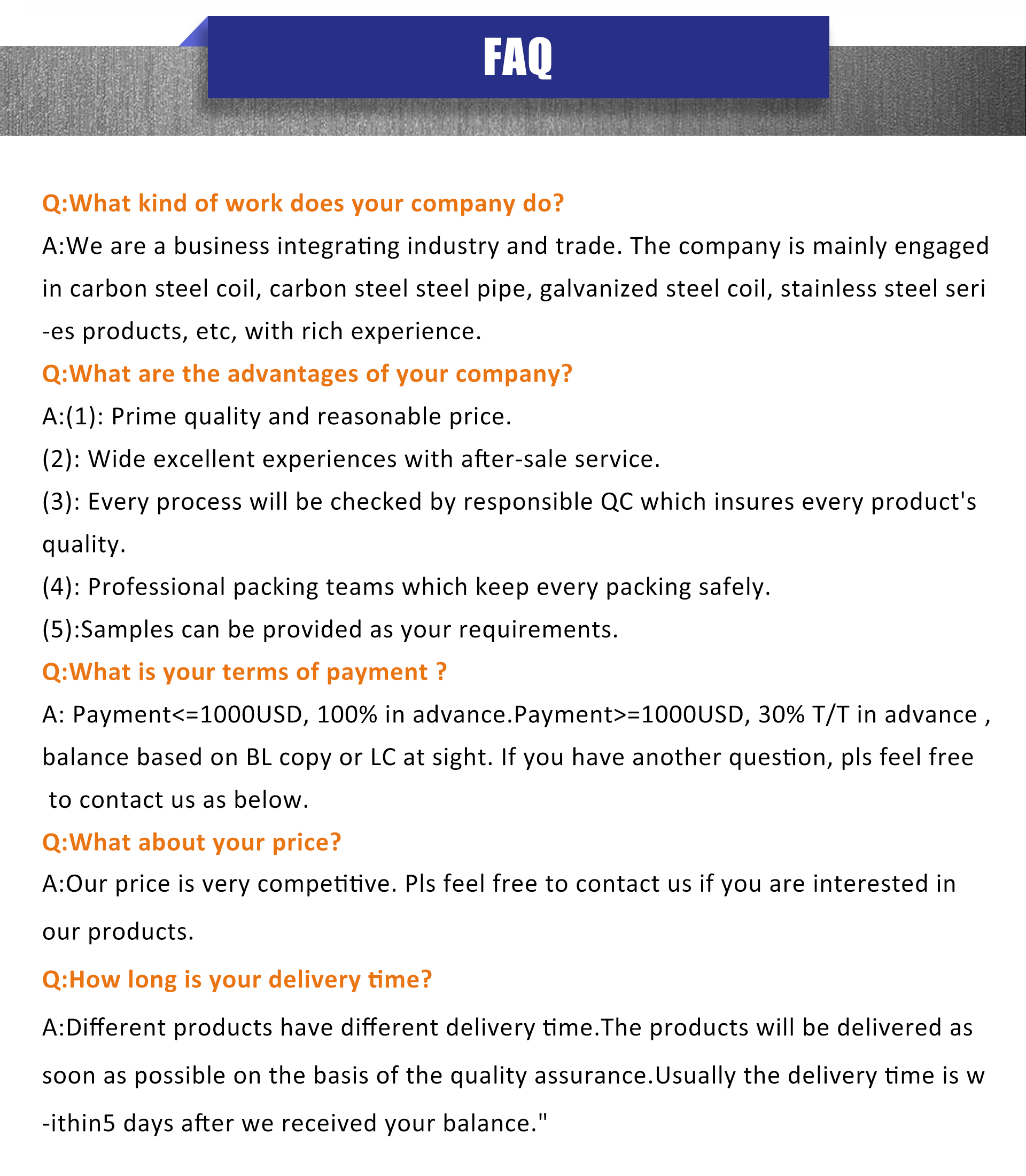 FAQ

Q:What kind of work does your company do?

A:We are a business integrating industry and trade. The company is mainly engaged in carbon steel coil, carbon steel steel pipe, galvanized steel coil, stainless steel seri -es products, etc, with rich experience.

Q:What are the advantages of your company?

A:(1): Prime quality and reasonable price.

(2): Wide excellent experiences with after-sale service.

(3): Every process will be checked by responsible QC which insures every product's quality.

(4): Professional packing teams which keep every packing safely.

(5):Samples can be provided as your requirements.

Q:What is your terms of payment ?

A: Payment<=1000USD, 100% in advance.Payment>=1000USD, 30% T/T in advance , balance based on BL copy or LC at sight. If you have another question, pls feel free to contact us as below.

Q:What about your price?

A:Our price is very competitive. Pls feel free to contact us if you are interested in our products.

Q:How long is your delivery time?

A:Different products have different delivery time.The products will be delivered as soon as possible on the basis of the quality assurance.Usually the delivery time is w -ithin5 days after we received your balance."